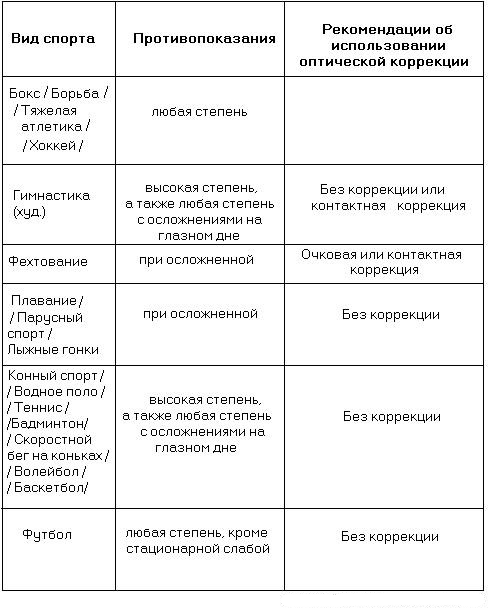 | Вид спорта | Противопоказания | Рекомендации об использовании оптической коррекции |
|---|---|---|
| Бокс / Борьба / / Тяжелая атлетика / / Хоккей / | любая степень | |
| Гимнастика (худ.) | высокая степень, а также любая степень с осложнениями на глазном дне | Без коррекции или контактная коррекция |
| Фехтование | при осложненной | Очковая или контактная коррекция |
| Плавание / / Парусный спорт / Лыжные гонки | при осложненной | Без коррекции |
| Конный спорт / / Водное поло / / Теннис / /Бадминтон/ / Скоростной бег на коньках / / Волейбол / / Баскетбол/ | высокая степень, а также любая степень с осложнениями на глазном дне | Без коррекции |
| Футбол | любая степень, кроме стационарной слабой | Без коррекции |